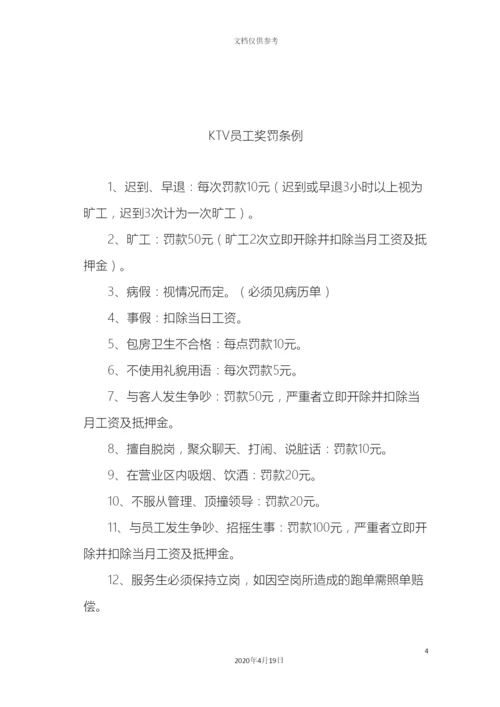 文档仅供参考

KTV员工奖罚条例

1、迟到、早退：每次罚款10元（迟到或早退3小时以上视为旷工，迟到3次计为一次旷工）。

2、旷工：罚款50元（旷工2次立即开除并扣除当月工资及抵押金）。

3、病假：视情况而定。（必须见病历单）

4、事假：扣除当日工资。

5、包房卫生不合格：每点罚款10元。

6、不使用礼貌用语：每次罚款5元。

7、与客人发生争吵：罚款50元，严重者立即开除并扣除当月工资及抵押金。

8、擅自脱岗，聚众聊天、打闹、说脏话：罚款10元。

9、在营业区内吸烟、饮酒：罚款20元。

10、不服从管理、顶撞领导：罚款20元。

11、与员工发生争吵、招摇生事：罚款100元，严重者立即开除并扣除当月工资及抵押金。

12、服务生必须保持立岗，如因空岗所造成的跑单需照单赔偿。

4

2020年4月19日